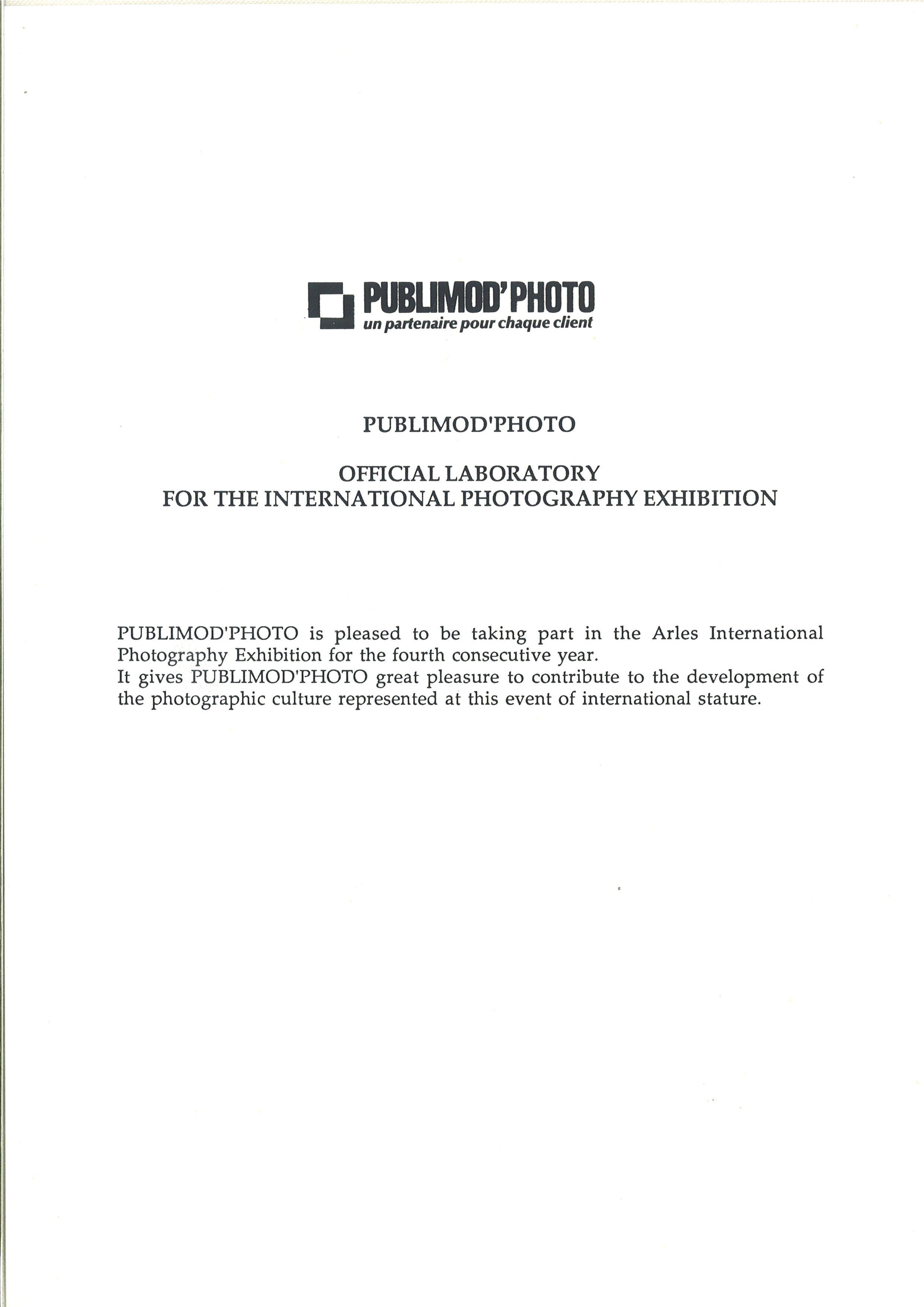 PUBLIMOD'PHOTO
un partenaire pour chaque client

PUBLIMOD'PHOTO

OFFICIAL LABORATORY
FOR THE INTERNATIONAL PHOTOGRAPHY EXHIBITION

PUBLIMOD'PHOTO is pleased to be taking part in the Arles International Photography Exhibition for the fourth consecutive year.
It gives PUBLIMOD'PHOTO great pleasure to contribute to the development of the photographic culture represented at this event of international stature.